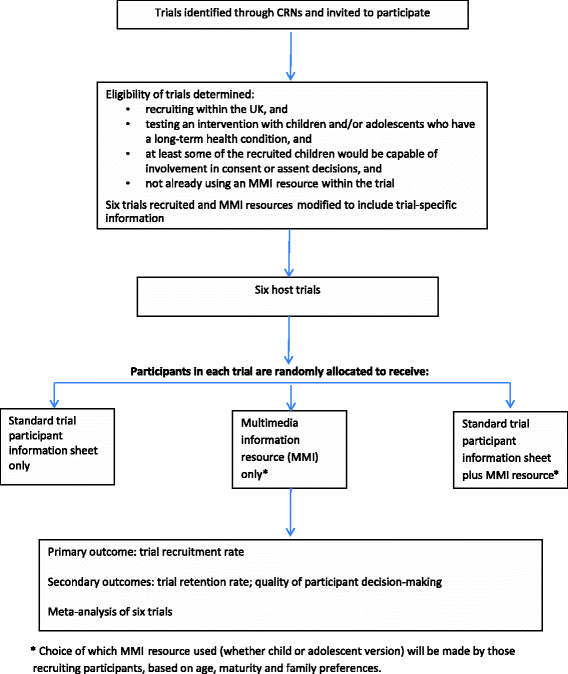 Trials identified through CRNs and invited to participate

Eligibility of trials determined:
• recruiting within the UK, and
• testing an intervention with children and/or adolescents who have a long-term health condition, and
• at least some of the recruited children would be capable of involvement in consent or assent decisions, and
• not already using an MMI resource within the trial

Six trials recruited and MMI resources modified to include trial-specific information

Six host trials

Participants in each trial are randomly allocated to receive:

Standard trial participant information sheet only

Multimedia information resource (MMI) only*

Standard trial participant information sheet plus MMI resource*

Primary outcome: trial recruitment rate

Secondary outcomes: trial retention rate; quality of participant decision-making

Meta-analysis of six trials

* Choice of which MMI resource used (whether child or adolescent version) will be made by those recruiting participants, based on age, maturity and family preferences.